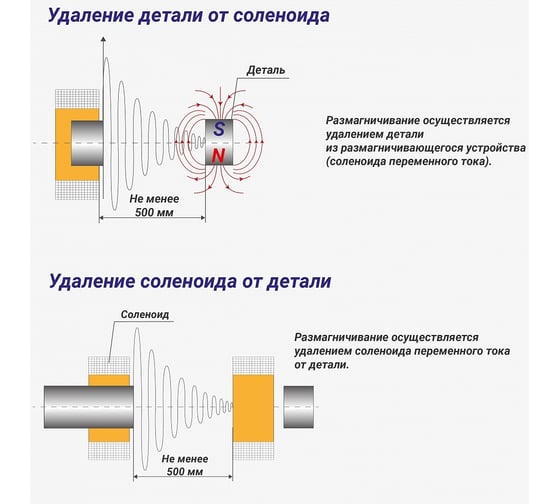 Удаление детали от соленоида

Деталь

S
N

Не менее
500 мм

Размагничивание осуществляется удалением детали из размагничивающегося устройства (соленоида переменного тока).

Удаление соленоида от детали

Соленоид

Не менее
500 мм

Размагничивание осуществляется удалением соленоида переменного тока от детали.